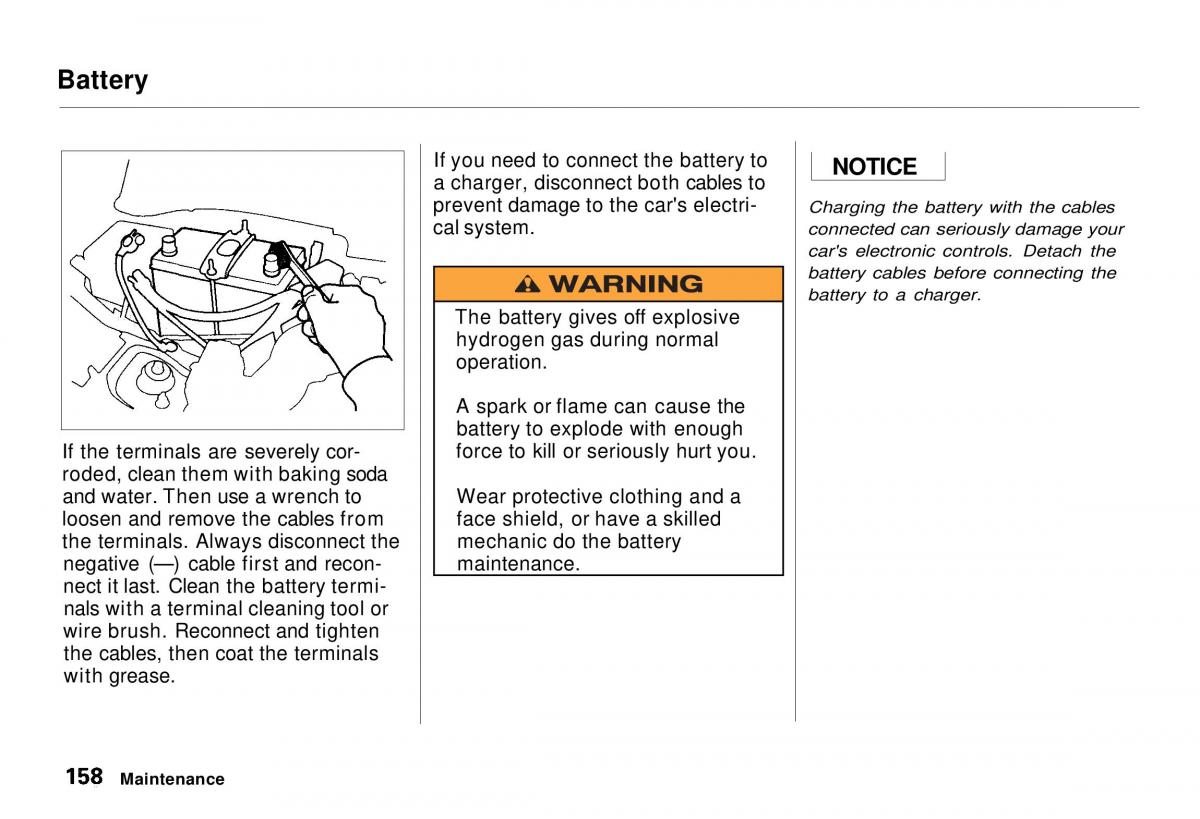 Battery

If the terminals are severely corroded, clean them with baking soda and water. Then use a wrench to loosen and remove the cables from the terminals. Always disconnect the negative (—) cable first and reconnect it last. Clean the battery terminals with a terminal cleaning tool or wire brush. Reconnect and tighten the cables, then coat the terminals with grease.

If you need to connect the battery to a charger, disconnect both cables to prevent damage to the car's electrical system.

WARNING

The battery gives off explosive hydrogen gas during normal operation.

A spark or flame can cause the battery to explode with enough force to kill or seriously hurt you.

Wear protective clothing and a face shield, or have a skilled mechanic do the battery maintenance.

NOTICE

Charging the battery with the cables connected can seriously damage your car's electronic controls. Detach the battery cables before connecting the battery to a charger.

158 Maintenance